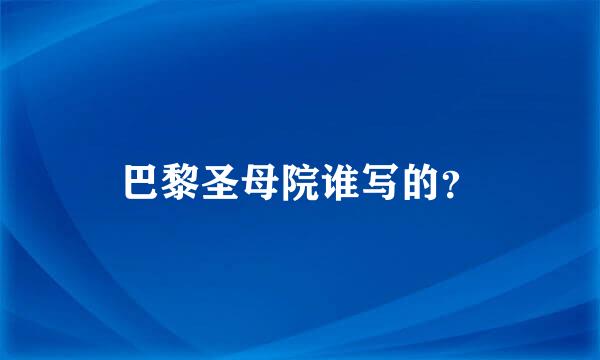 巴黎圣母院谁写的?